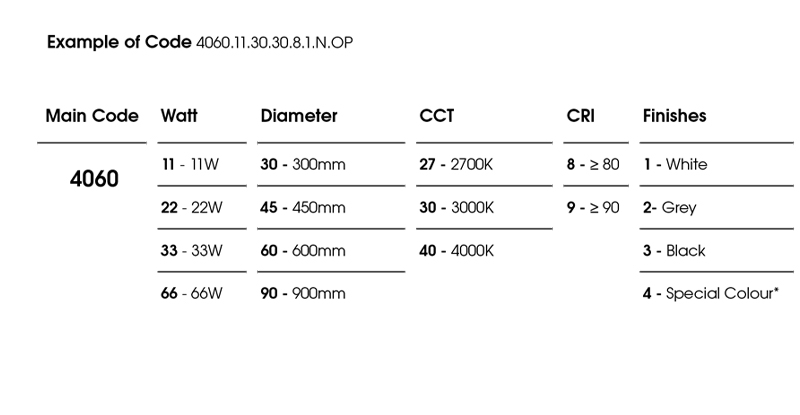 Example of Code 4060.11.30.30.8.1.N.OP

| Main Code | Watt | Diameter | CCT | CRI | Finishes |
|---|---|---|---|---|---|
| 4060 | 11 - 11W | 30 - 300mm | 27 - 2700K | 8 - ≥ 80 | 1 - White |
| | 22 - 22W | 45 - 450mm | 30 - 3000K | 9 - ≥ 90 | 2- Grey |
| | 33 - 33W | 60 - 600mm | 40 - 4000K | | 3 - Black |
| | 66 - 66W | 90 - 900mm | | | 4 - Special Colour* |